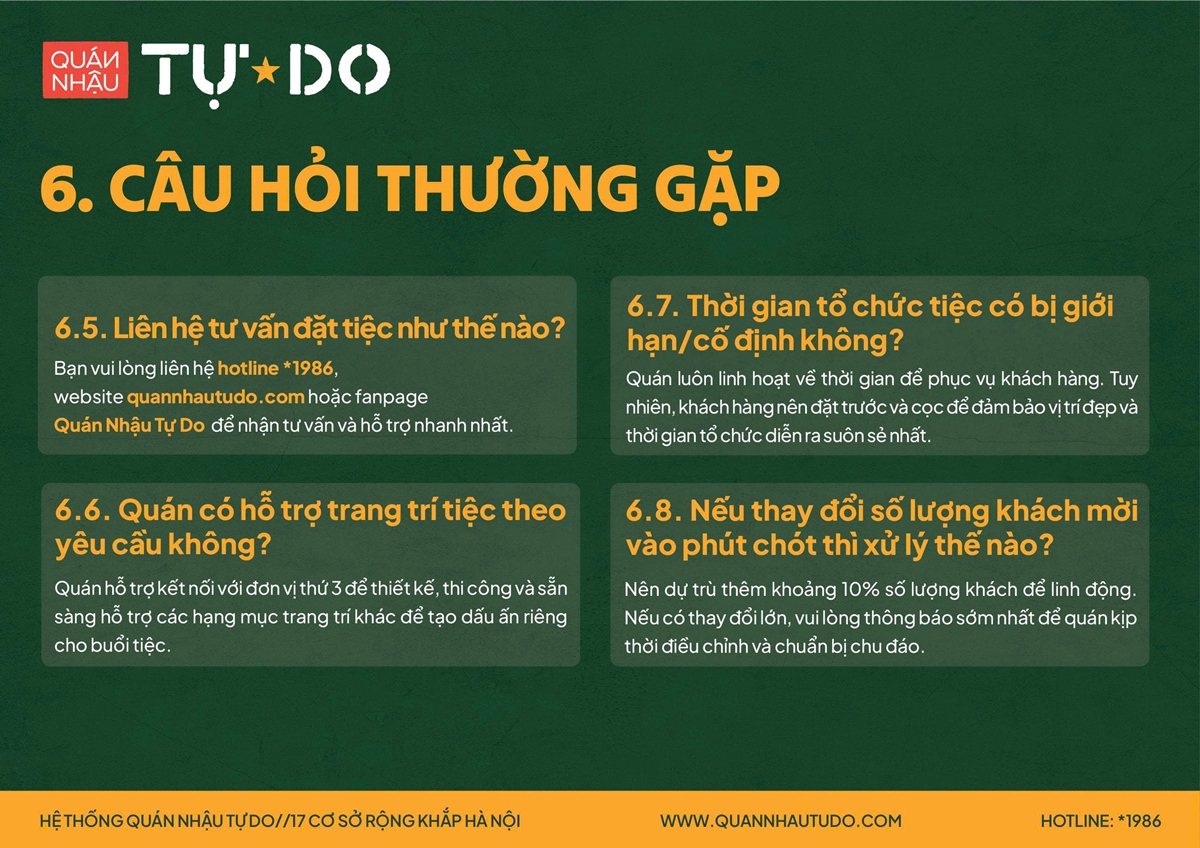 QUÁN NHẬU TỰ DO

6. CÂU HỎI THƯỜNG GẶP

6.5. Liên hệ tư vấn đặt tiệc như thế nào?

Bạn vui lòng liên hệ hotline *1986, website quannhautudo.com hoặc fanpage Quán Nhậu Tự Do để nhận tư vấn và hỗ trợ nhanh nhất.

6.6. Quán có hỗ trợ trang trí tiệc theo yêu cầu không?

Quán hỗ trợ kết nối với đơn vị thứ 3 để thiết kế, thi công và sẵn sàng hỗ trợ các hạng mục trang trí khác để tạo dấu ấn riêng cho buổi tiệc.

6.7. Thời gian tổ chức tiệc có bị giới hạn/cố định không?

Quán luôn linh hoạt về thời gian để phục vụ khách hàng. Tuy nhiên, khách hàng nên đặt trước và cọc để đảm bảo vị trí đẹp và thời gian tổ chức diễn ra suôn sẻ nhất.

6.8. Nếu thay đổi số lượng khách mời vào phút chót thì xử lý thế nào?

Nên dự trù thêm khoảng 10% số lượng khách để linh động. Nếu có thay đổi lớn, vui lòng thông báo sớm nhất để quán kịp thời điều chỉnh và chuẩn bị chu đáo.

HỆ THỐNG QUÁN NHẬU TỰ DO//17 CƠ SỞ RỘNG KHẮP HÀ NỘI WWW.QUANNHAUTUDO.COM HOTLINE: *1986